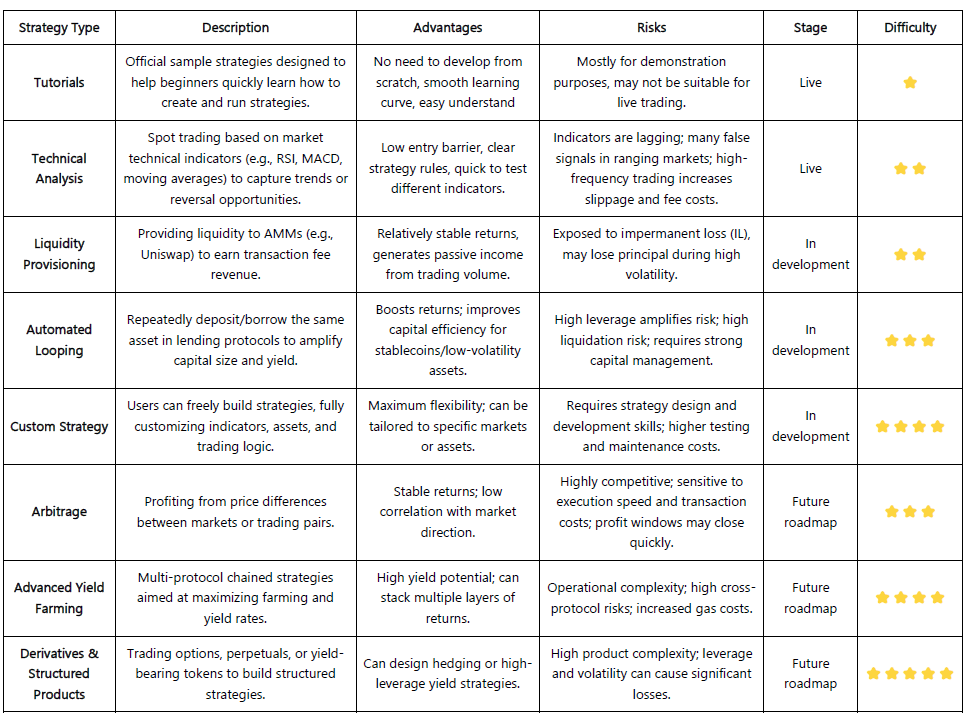 | Strategy Type | Description | Advantages | Risks | Stage | Difficulty |
|---|---|---|---|---|---|
| Tutorials | Official sample strategies designed to help beginners quickly learn how to create and run strategies. | No need to develop from scratch, smooth learning curve, easy understand | Mostly for demonstration purposes, may not be suitable for live trading. | Live | ★ |
| Technical Analysis | Spot trading based on market technical indicators (e.g., RSI, MACD, moving averages) to capture trends or reversal opportunities. | Low entry barrier, clear strategy rules, quick to test different indicators. | Indicators are lagging; many false signals in ranging markets; high-frequency trading increases slippage and fee costs. | Live | ★★ |
| Liquidity Provisioning | Providing liquidity to AMMs (e.g., Uniswap) to earn transaction fee revenue. | Relatively stable returns, generates passive income from trading volume. | Exposed to impermanent loss (IL), may lose principal during high volatility. | In development | ★★ |
| Automated Looping | Repeatedly deposit/borrow the same asset in lending protocols to amplify capital size and yield. | Boosts returns; improves capital efficiency for stablecoins/low-volatility assets. | High leverage amplifies risk; high liquidation risk; requires strong capital management. | In development | ★★★ |
| Custom Strategy | Users can freely build strategies, fully customizing indicators, assets, and trading logic. | Maximum flexibility; can be tailored to specific markets or assets. | Requires strategy design and development skills; higher testing and maintenance costs. | In development | ★★★★ |
| Arbitrage | Profiting from price differences between markets or trading pairs. | Stable returns; low correlation with market direction. | Highly competitive; sensitive to execution speed and transaction costs; profit windows may close quickly. | Future roadmap | ★★★ |
| Advanced Yield Farming | Multi-protocol chained strategies aimed at maximizing farming and yield rates. | High yield potential; can stack multiple layers of returns. | Operational complexity; high cross-protocol risks; increased gas costs. | Future roadmap | ★★★★ |
| Derivatives & Structured Products | Trading options, perpetuals, or yield-bearing tokens to build structured strategies. | Can design hedging or high-leverage yield strategies. | High product complexity; leverage and volatility can cause significant losses. | Future roadmap | ★★★★★ |